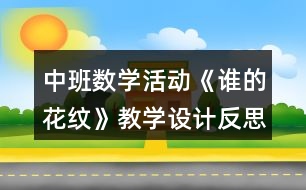 中班数学活动《谁的花纹》教学设计反思